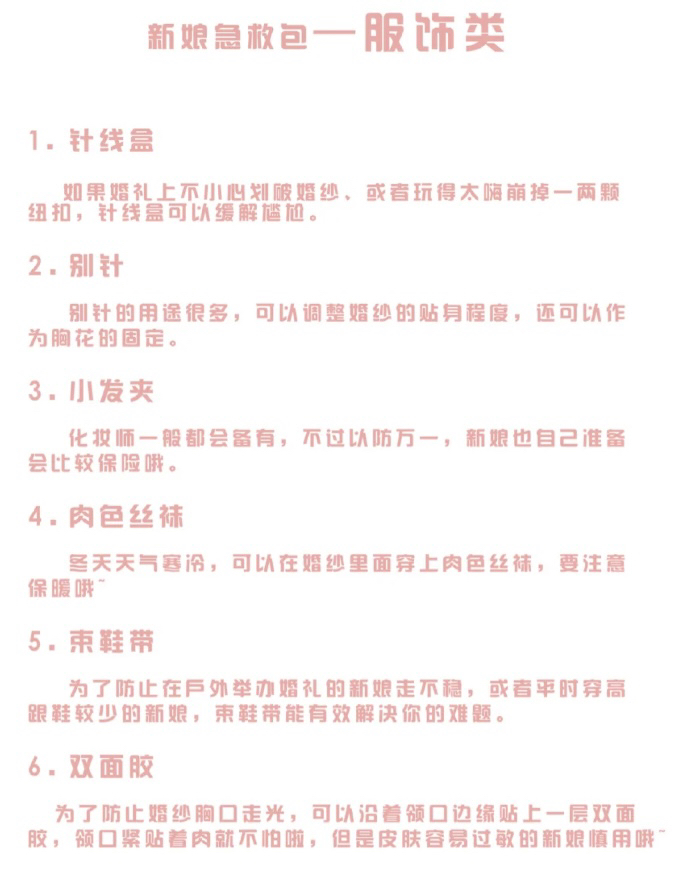 新娘急救包—服饰类

1. 针线盒

如果婚礼上不小心划破婚纱、或者玩得太嗨崩掉一两颗纽扣，针线盒可以缓解尴尬。

2. 别针

别针的用途很多，可以调整婚纱的贴身程度，还可以作为胸花的固定。

3. 小发夹

化妆师一般都会备有，不过以防万一，新娘也自己准备会比较保险哦。

4. 肉色丝袜

冬天天气寒冷，可以在婚纱里面穿上肉色丝袜，要注意保暖哦~

5. 束鞋带

为了防止在户外举办婚礼的新娘走不稳，或者平时穿高跟鞋较少的新娘，束鞋带能有效解决你的难题。

6. 双面胶

为了防止婚纱胸口走光，可以沿着领口边缘贴上一层双面胶，领口紧贴着肉就不怕啦，但是皮肤容易过敏的新娘慎用哦~